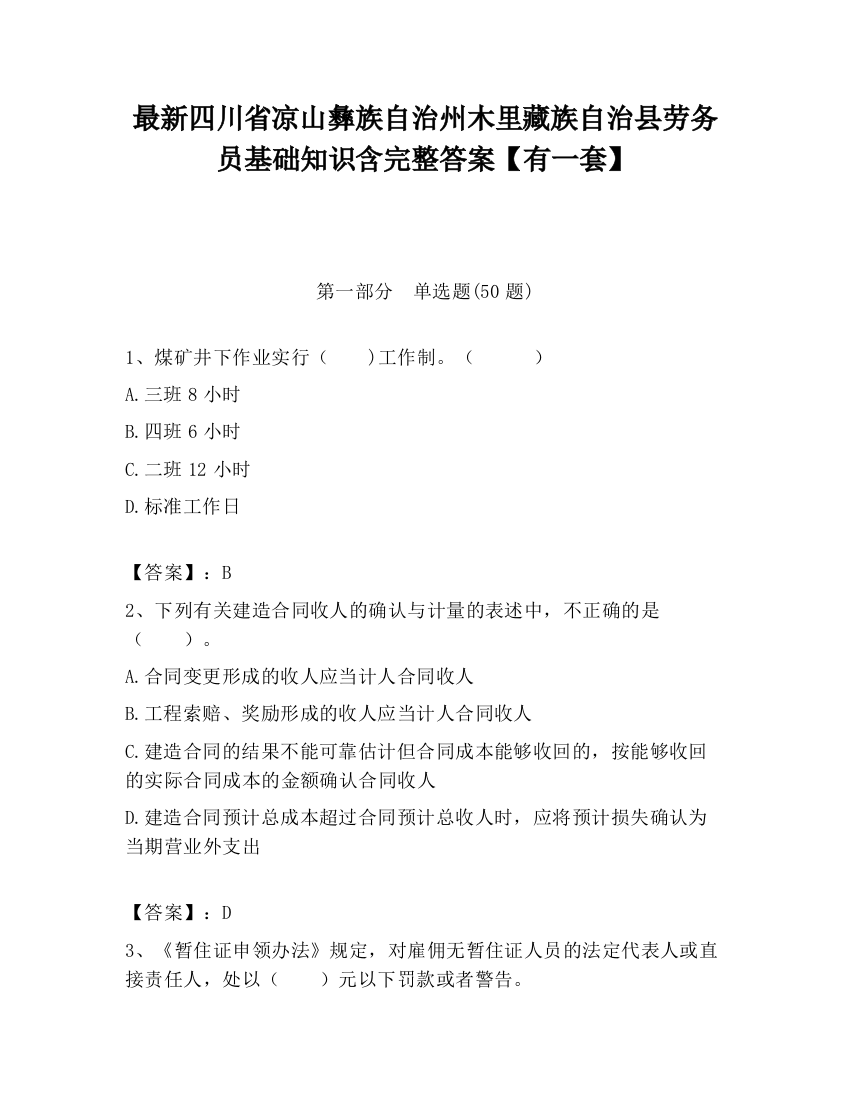 最新四川省凉山彝族自治州木里藏族自治县劳务员基础知识含完整答案【有一套】

第一部分　单选题(50 题)

1、煤矿井下作业实行（　　）工作制。（　　　）

A.三班 8 小时

B.四班 6 小时

C.二班 12 小时

D.标准工作日

【答案】：B

2、下列有关建造合同收人的确认与计量的表述中，不正确的是（　　）。

A.合同变更形成的收人应当计人合同收人

B.工程索赔、奖励形成的收人应当计人合同收人

C.建造合同的结果不能可靠估计但合同成本能够收回的，按能够收回的实际合同成本的金额确认合同收人

D.建造合同预计总成本超过合同预计总收人时，应将预计损失确认为当期营业外支出

【答案】：D

3、《暂住证申领办法》规定，对雇佣无暂住证人员的法定代表人或直接责任人，处以（　　）元以下罚款或者警告。